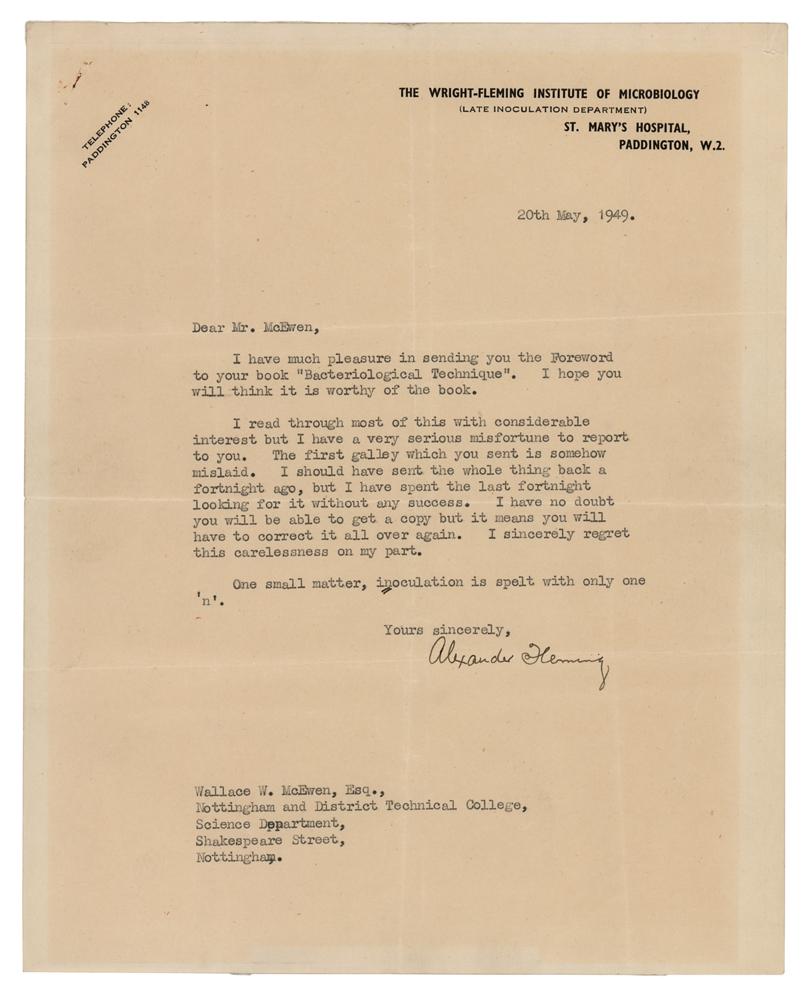 TELEPHONE:
PADDINGTON 1148

THE WRIGHT-FLEMING INSTITUTE OF MICROBIOLOGY
(LATE INOCULATION DEPARTMENT)
ST. MARY'S HOSPITAL,
PADDINGTON, W.2.

20th May, 1949.

Dear Mr. McEwen,

I have much pleasure in sending you the Foreword to your book "Bacteriological Technique". I hope you will think it is worthy of the book.

I read through most of this with considerable interest but I have a very serious misfortune to report to you. The first galley which you sent is somehow mislaid. I should have sent the whole thing back a fortnight ago, but I have spent the last fortnight looking for it without any success. I have no doubt you will be able to get a copy but it means you will have to correct it all over again. I sincerely regret this carelessness on my part.

One small matter, inoculation is spelt with only one 'n'.

Yours sincerely,
Alexander Fleming

Wallace W. McEwen, Esq.,
Nottingham and District Technical College,
Science Department,
Shakespeare Street,
Nottingham.